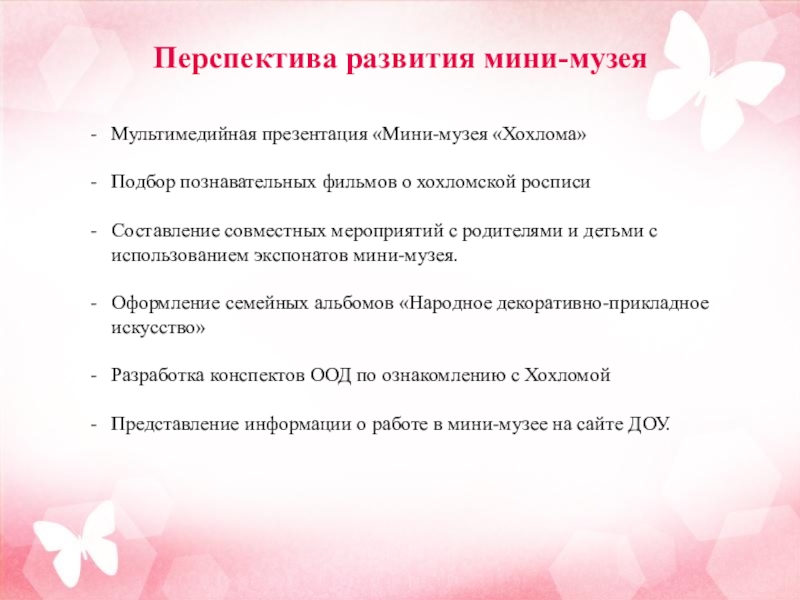 Перспектива развития мини-музея

- Мультимедийная презентация «Мини-музея «Хохлома»

- Подбор познавательных фильмов о хохломской росписи

- Составление совместных мероприятий с родителями и детьми с использованием экспонатов мини-музея.

- Оформление семейных альбомов «Народное декоративно-прикладное искусство»

- Разработка конспектов ООД по ознакомлению с Хохломой

- Представление информации о работе в мини-музее на сайте ДОУ.